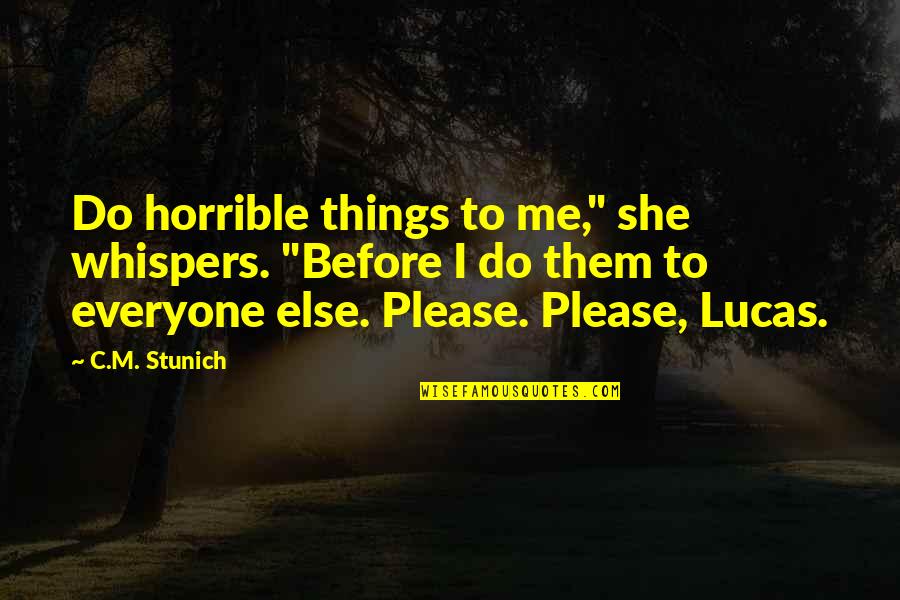 Do horrible things to me," she whispers. "Before I do them to everyone else. Please. Please, Lucas.

~ C.M. Stunich

WISEFAMOUSQUOTES.COM